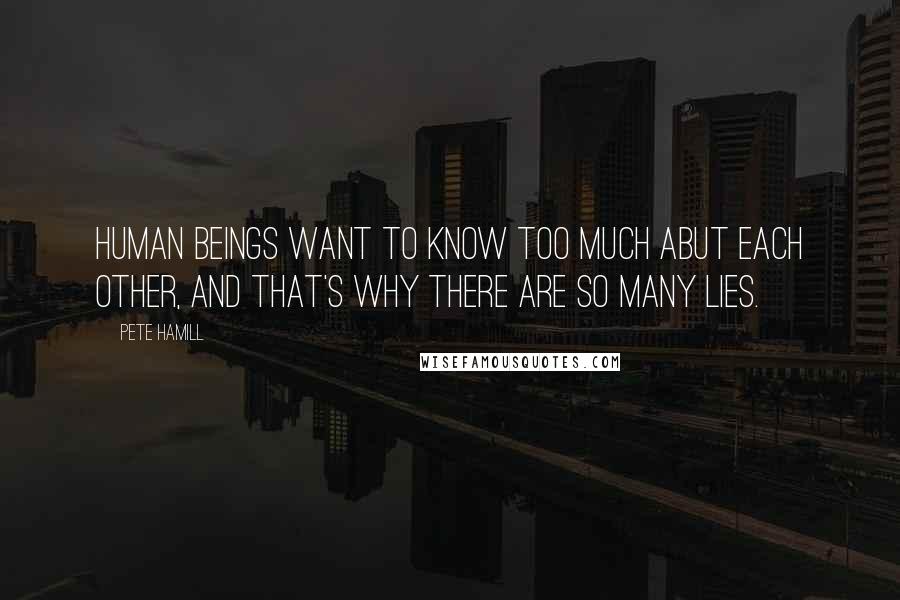 HUMAN BEINGS WANT TO KNOW TOO MUCH ABUT EACH OTHER, AND THAT'S WHY THERE ARE SO MANY LIES.

PETE HAMILL

WISEFAMOUSQUOTES.COM